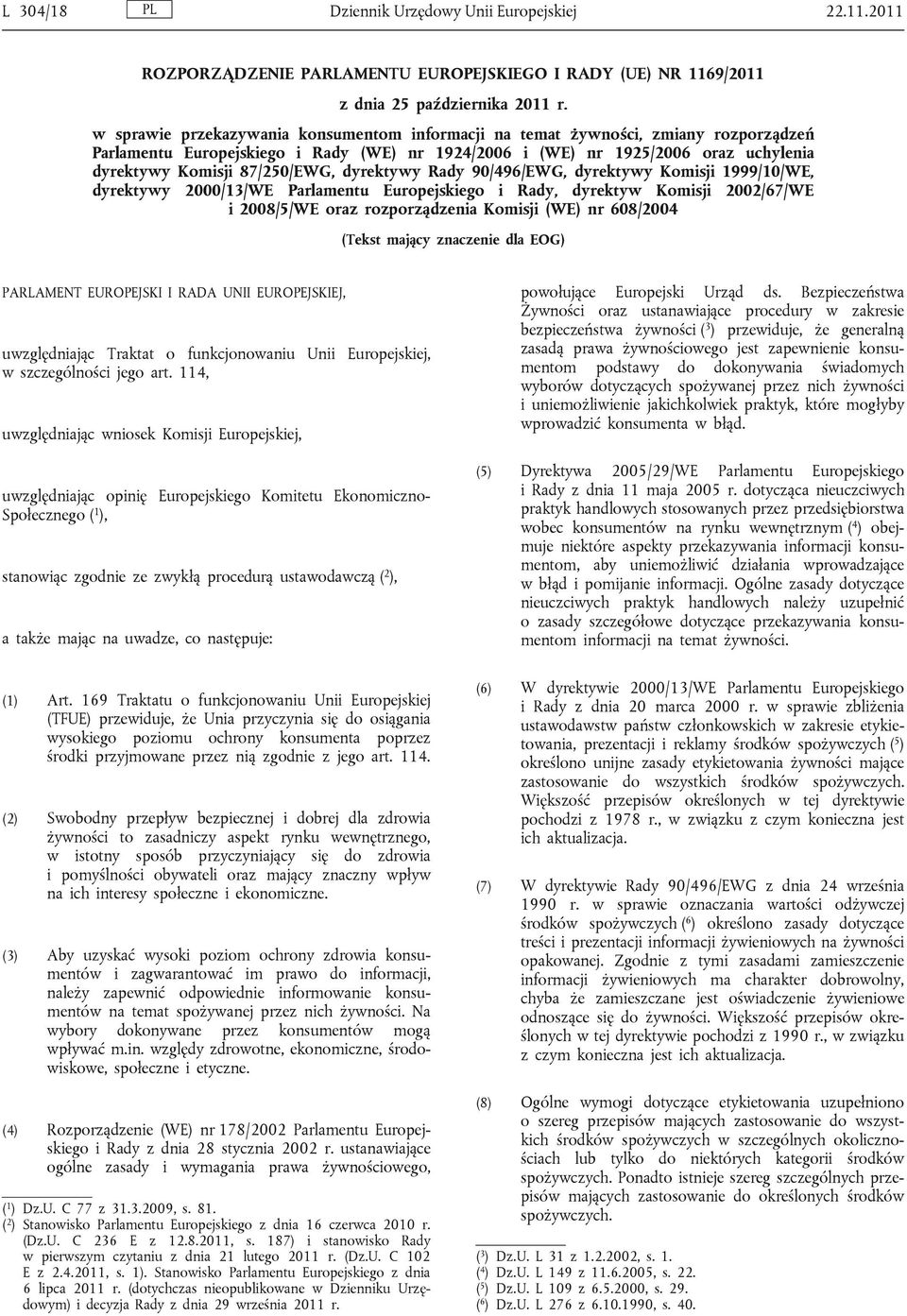 L 304/18 PL Dziennik Urzędowy Unii Europejskiej 22.11.2011

ROZPORZĄDZENIE PARLAMENTU EUROPEJSKIEGO I RADY (UE) NR 1169/2011

z dnia 25 października 2011 r.

w sprawie przekazywania konsumentom informacji na temat żywności, zmiany rozporządzeń Parlamentu Europejskiego i Rady (WE) nr 1924/2006 i (WE) nr 1925/2006 oraz uchylenia dyrektywy Komisji 87/250/EWG, dyrektywy Rady 90/496/EWG, dyrektywy Komisji 1999/10/WE, dyrektywy 2000/13/WE Parlamentu Europejskiego i Rady, dyrektyw Komisji 2002/67/WE i 2008/5/WE oraz rozporządzenia Komisji (WE) nr 608/2004

(Tekst mający znaczenie dla EOG)

PARLAMENT EUROPEJSKI I RADA UNII EUROPEJSKIEJ,

uwzględniając Traktat o funkcjonowaniu Unii Europejskiej, w szczególności jego art. 114,

uwzględniając wniosek Komisji Europejskiej,

uwzględniając opinię Europejskiego Komitetu Ekonomiczno-Społecznego ($^1$),

stanowiąc zgodnie ze zwykłą procedurą ustawodawczą ($^2$),

a także mając na uwadze, co następuje:

(1) Art. 169 Traktatu o funkcjonowaniu Unii Europejskiej (TFUE) przewiduje, że Unia przyczynia się do osiągania wysokiego poziomu ochrony konsumenta poprzez środki przyjmowane przez nią zgodnie z jego art. 114.

(2) Swobodny przepływ bezpiecznej i dobrej dla zdrowia żywności to zasadniczy aspekt rynku wewnętrznego, w istotny sposób przyczyniający się do zdrowia i pomyślności obywateli oraz mający znaczny wpływ na ich interesy społeczne i ekonomiczne.

(3) Aby uzyskać wysoki poziom ochrony zdrowia konsumentów i zagwarantować im prawo do informacji, należy zapewnić odpowiednie informowanie konsumentów na temat spożywanej przez nich żywności. Na wybory dokonywane przez konsumentów mogą wpływać m.in. względy zdrowotne, ekonomiczne, środowiskowe, społeczne i etyczne.

(4) Rozporządzenie (WE) nr 178/2002 Parlamentu Europejskiego i Rady z dnia 28 stycznia 2002 r. ustanawiające ogólne zasady i wymagania prawa żywnościowego,

($^1$) Dz.U. C 77 z 31.3.2009, s. 81.
($^2$) Stanowisko Parlamentu Europejskiego z dnia 16 czerwca 2010 r. (Dz.U. C 236 E z 12.8.2011, s. 187) i stanowisko Rady w pierwszym czytaniu z dnia 21 lutego 2011 r. (Dz.U. C 102 E z 2.4.2011, s. 1). Stanowisko Parlamentu Europejskiego z dnia 6 lipca 2011 r. (dotychczas nieopublikowane w Dzienniku Urzędowym) i decyzja Rady z dnia 29 września 2011 r.

powołujące Europejski Urząd ds. Bezpieczeństwa Żywności oraz ustanawiające procedury w zakresie bezpieczeństwa żywności ($^3$) przewiduje, że generalną zasadą prawa żywnościowego jest zapewnienie konsumentom podstawy do dokonywania świadomych wyborów dotyczących spożywanej przez nich żywności i uniemożliwienie jakichkolwiek praktyk, które mogłyby wprowadzić konsumenta w błąd.

(5) Dyrektywa 2005/29/WE Parlamentu Europejskiego i Rady z dnia 11 maja 2005 r. dotycząca nieuczciwych praktyk handlowych stosowanych przez przedsiębiorstwa wobec konsumentów na rynku wewnętrznym ($^4$) obejmuje niektóre aspekty przekazywania informacji konsumentom, aby uniemożliwić działania wprowadzające w błąd i pomijanie informacji. Ogólne zasady dotyczące nieuczciwych praktyk handlowych należy uzupełnić o zasady szczegółowe dotyczące przekazywania konsumentom informacji na temat żywności.

(6) W dyrektywie 2000/13/WE Parlamentu Europejskiego i Rady z dnia 20 marca 2000 r. w sprawie zbliżenia ustawodawstw państw członkowskich w zakresie etykietowania, prezentacji i reklamy środków spożywczych ($^5$) określono unijne zasady etykietowania żywności mające zastosowanie do wszystkich środków spożywczych. Większość przepisów określonych w tej dyrektywie pochodzi z 1978 r., w związku z czym konieczna jest ich aktualizacja.

(7) W dyrektywie Rady 90/496/EWG z dnia 24 września 1990 r. w sprawie oznaczania wartości odżywczej środków spożywczych ($^6$) określono zasady dotyczące treści i prezentacji informacji żywieniowych na żywności opakowanej. Zgodnie z tymi zasadami zamieszczenie informacji żywieniowych ma charakter dobrowolny, chyba że zamieszczane jest oświadczenie żywieniowe odnoszące się do żywności. Większość przepisów określonych w tej dyrektywie pochodzi z 1990 r., w związku z czym konieczna jest ich aktualizacja.

(8) Ogólne wymogi dotyczące etykietowania uzupełniono o szereg przepisów mających zastosowanie do wszystkich środków spożywczych w szczególnych okolicznościach lub tylko do niektórych kategorii środków spożywczych. Ponadto istnieje szereg szczególnych przepisów mających zastosowanie do określonych środków spożywczych.

($^3$) Dz.U. L 31 z 1.2.2002, s. 1.
($^4$) Dz.U. L 149 z 11.6.2005, s. 22.
($^5$) Dz.U. L 109 z 6.5.2000, s. 29.
($^6$) Dz.U. L 276 z 6.10.1990, s. 40.